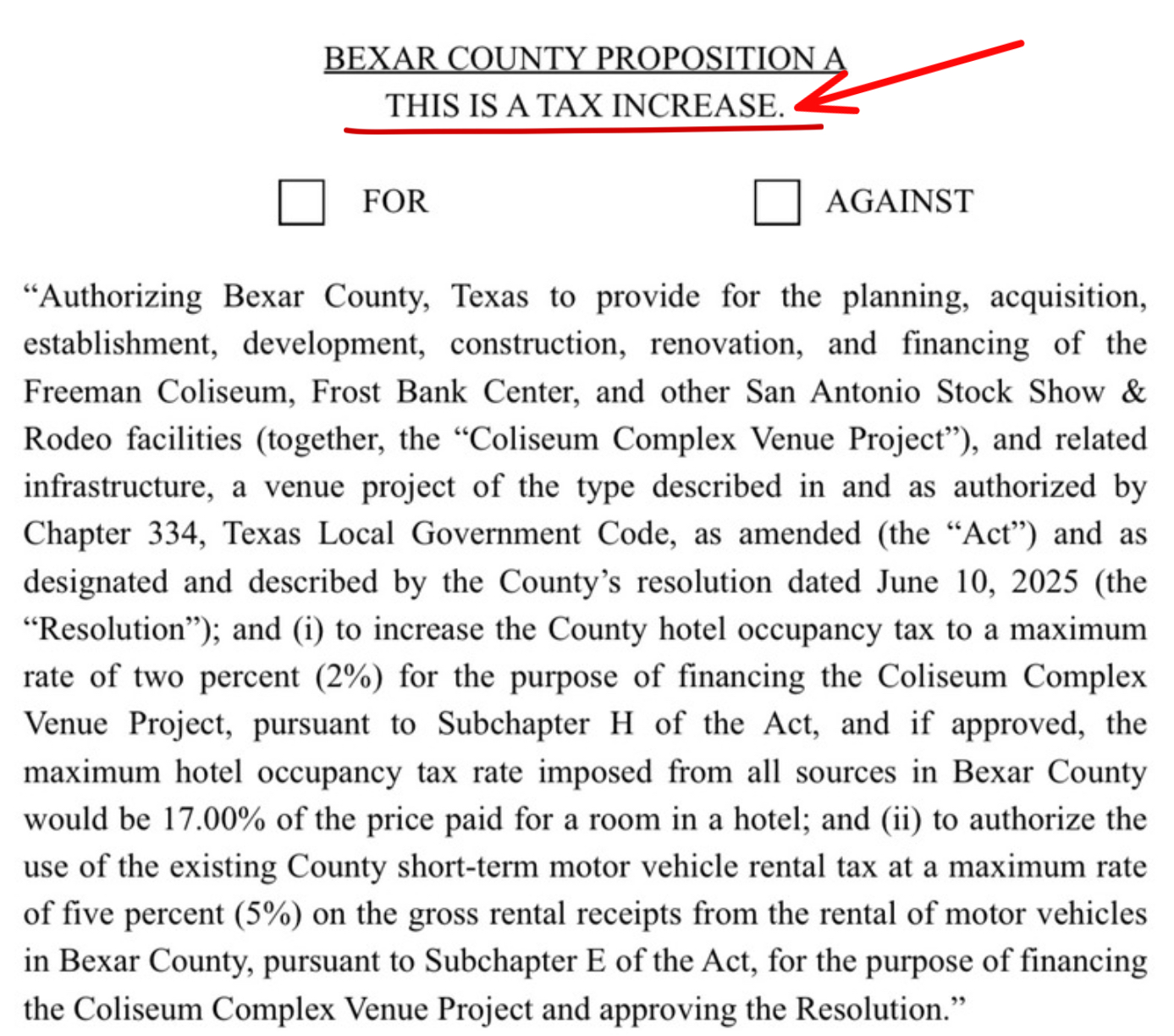 BEXAR COUNTY PROPOSITION A
THIS IS A TAX INCREASE.

☐ FOR ☐ AGAINST

"Authorizing Bexar County, Texas to provide for the planning, acquisition, establishment, development, construction, renovation, and financing of the Freeman Coliseum, Frost Bank Center, and other San Antonio Stock Show & Rodeo facilities (together, the "Coliseum Complex Venue Project"), and related infrastructure, a venue project of the type described in and as authorized by Chapter 334, Texas Local Government Code, as amended (the "Act") and as designated and described by the County's resolution dated June 10, 2025 (the "Resolution"); and (i) to increase the County hotel occupancy tax to a maximum rate of two percent (2%) for the purpose of financing the Coliseum Complex Venue Project, pursuant to Subchapter H of the Act, and if approved, the maximum hotel occupancy tax rate imposed from all sources in Bexar County would be 17.00% of the price paid for a room in a hotel; and (ii) to authorize the use of the existing County short-term motor vehicle rental tax at a maximum rate of five percent (5%) on the gross rental receipts from the rental of motor vehicles in Bexar County, pursuant to Subchapter E of the Act, for the purpose of financing the Coliseum Complex Venue Project and approving the Resolution."